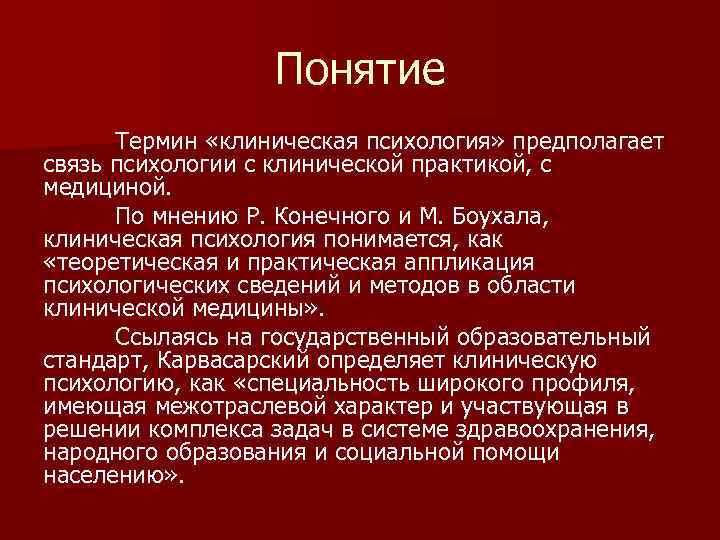 Понятие

Термин «клиническая психология» предполагает связь психологии с клинической практикой, с медициной.

По мнению Р. Конечного и М. Боухала, клиническая психология понимается, как «теоретическая и практическая аппликация психологических сведений и методов в области клинической медицины».

Ссылаясь на государственный образовательный стандарт, Карвасарский определяет клиническую психологию, как «специальность широкого профиля, имеющая межотраслевой характер и участвующая в решении комплекса задач в системе здравоохранения, народного образования и социальной помощи населению».